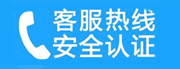 客服热线
安全认证